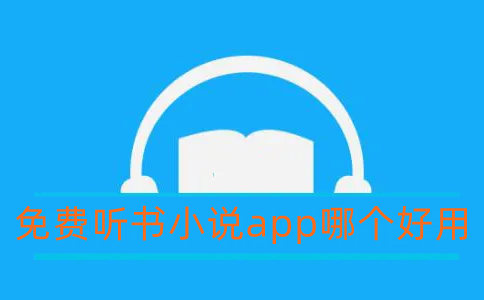 免费听书小说app哪个好用